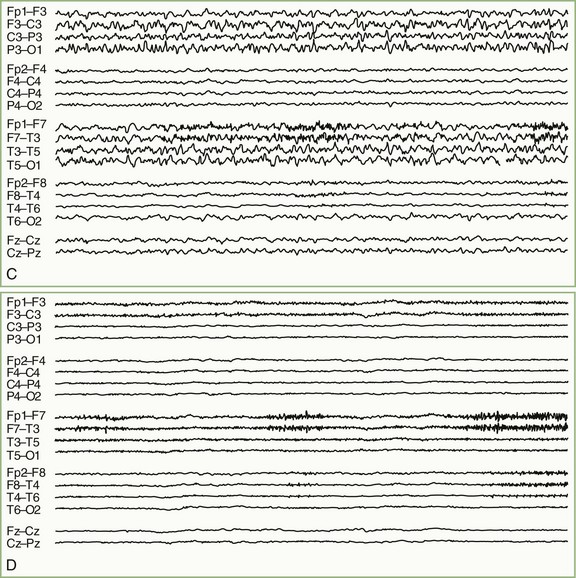 Fp1–F3
F3–C3
C3–P3
P3–O1

Fp2–F4
F4–C4
C4–P4
P4–O2

Fp1–F7
F7–T3
T3–T5
T5–O1

Fp2–F8
F8–T4
T4–T6
T6–O2

Fz–Cz
Cz–Pz

C

Fp1–F3
F3–C3
C3–P3
P3–O1

Fp2–F4
F4–C4
C4–P4
P4–O2

Fp1–F7
F7–T3
T3–T5
T5–O1

Fp2–F8
F8–T4
T4–T6
T6–O2

Fz–Cz
Cz–Pz

D